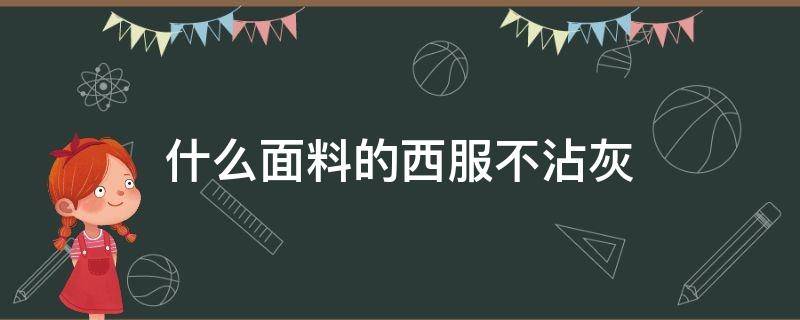 什么面料的西服不沾灰